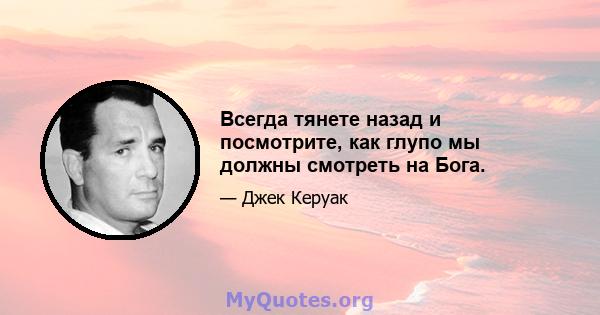 Всегда тянете назад и посмотрите, как глупо мы должны смотреть на Бога.

— Джек Керуак

MyQuotes.org